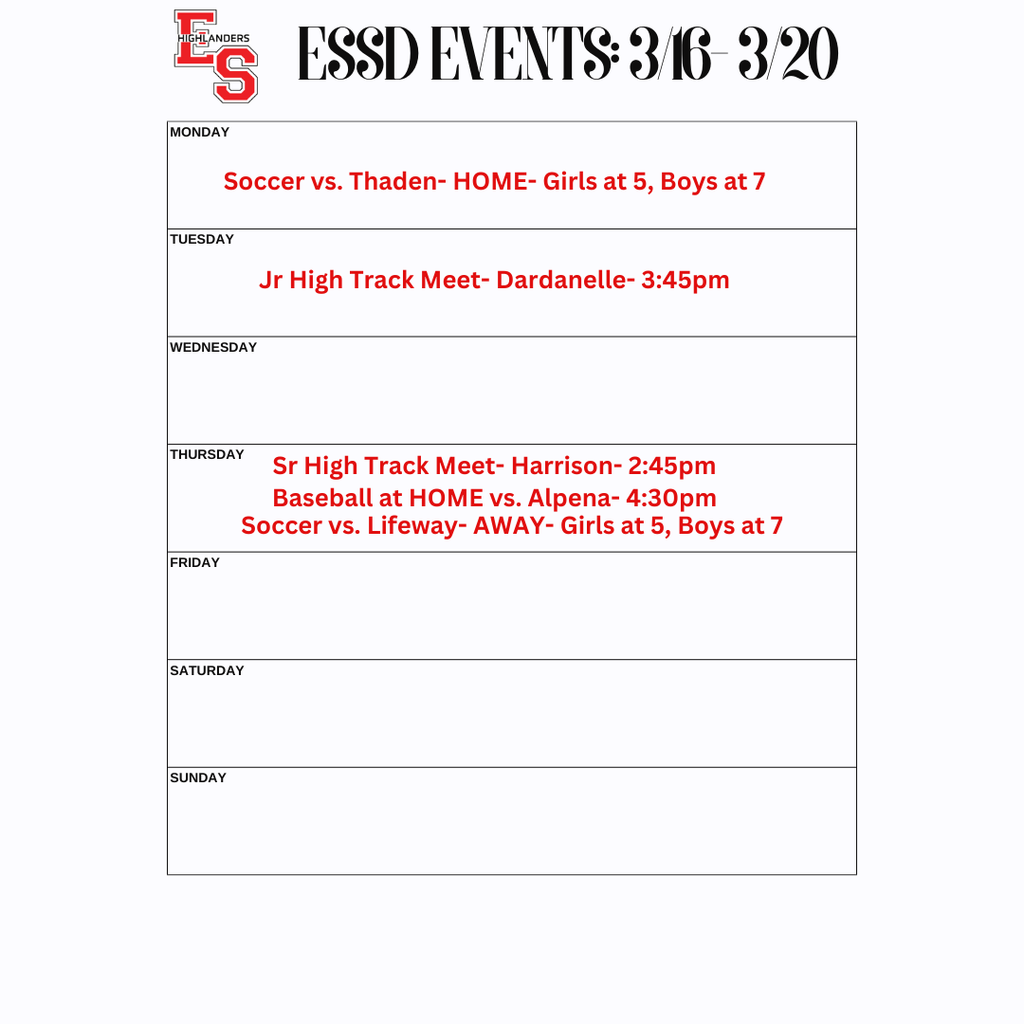 ES HIGHLANDERS

ESSD EVENTS: 3/16- 3/20

MONDAY

Soccer vs. Thaden- HOME- Girls at 5, Boys at 7

TUESDAY

Jr High Track Meet- Dardanelle- 3:45pm

WEDNESDAY

THURSDAY

Sr High Track Meet- Harrison- 2:45pm
Baseball at HOME vs. Alpena- 4:30pm
Soccer vs. Lifeway- AWAY- Girls at 5, Boys at 7

FRIDAY

SATURDAY

SUNDAY